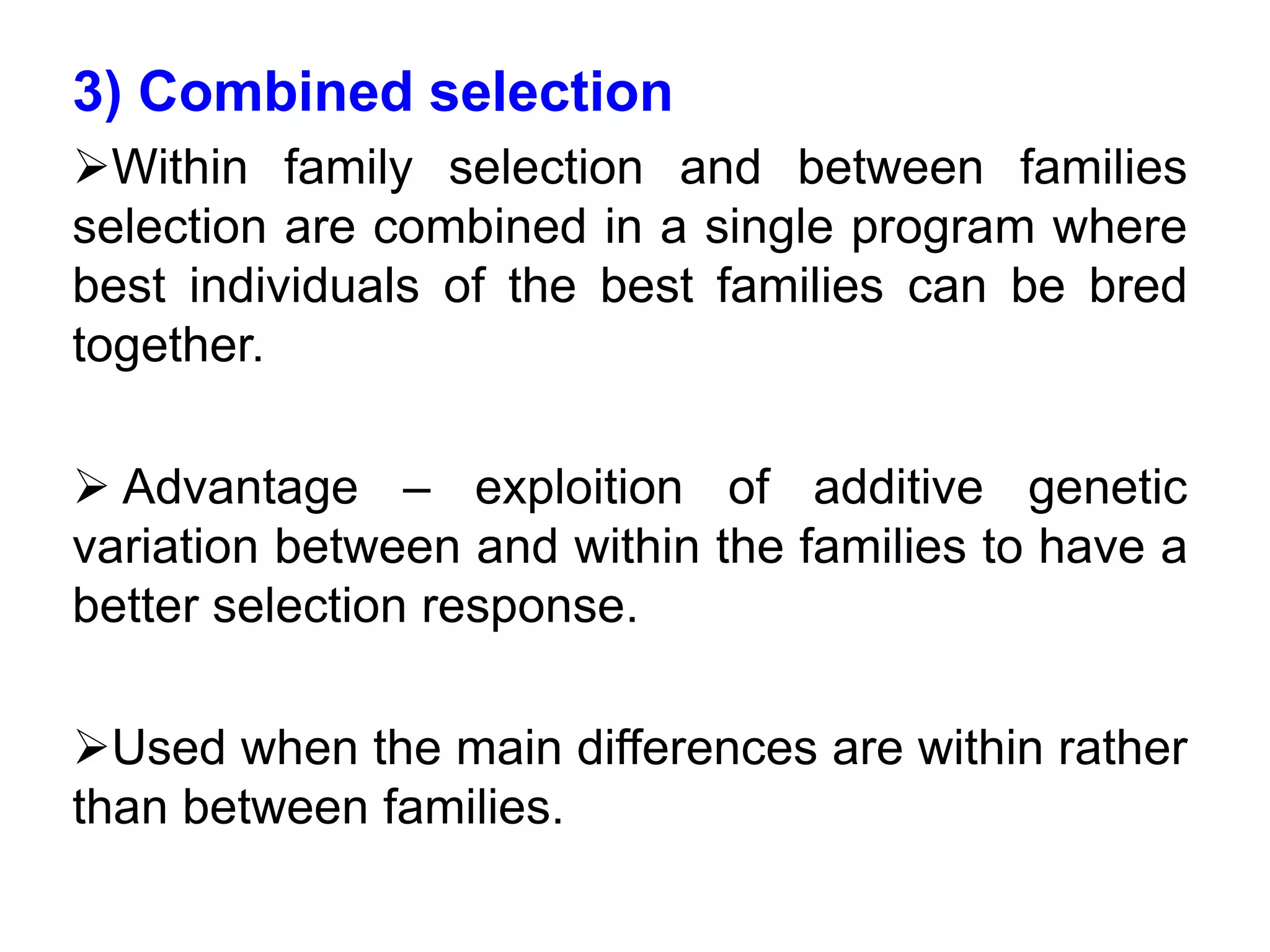 3) Combined selection

➢Within family selection and between families selection are combined in a single program where best individuals of the best families can be bred together.

➢ Advantage – exploition of additive genetic variation between and within the families to have a better selection response.

➢Used when the main differences are within rather than between families.